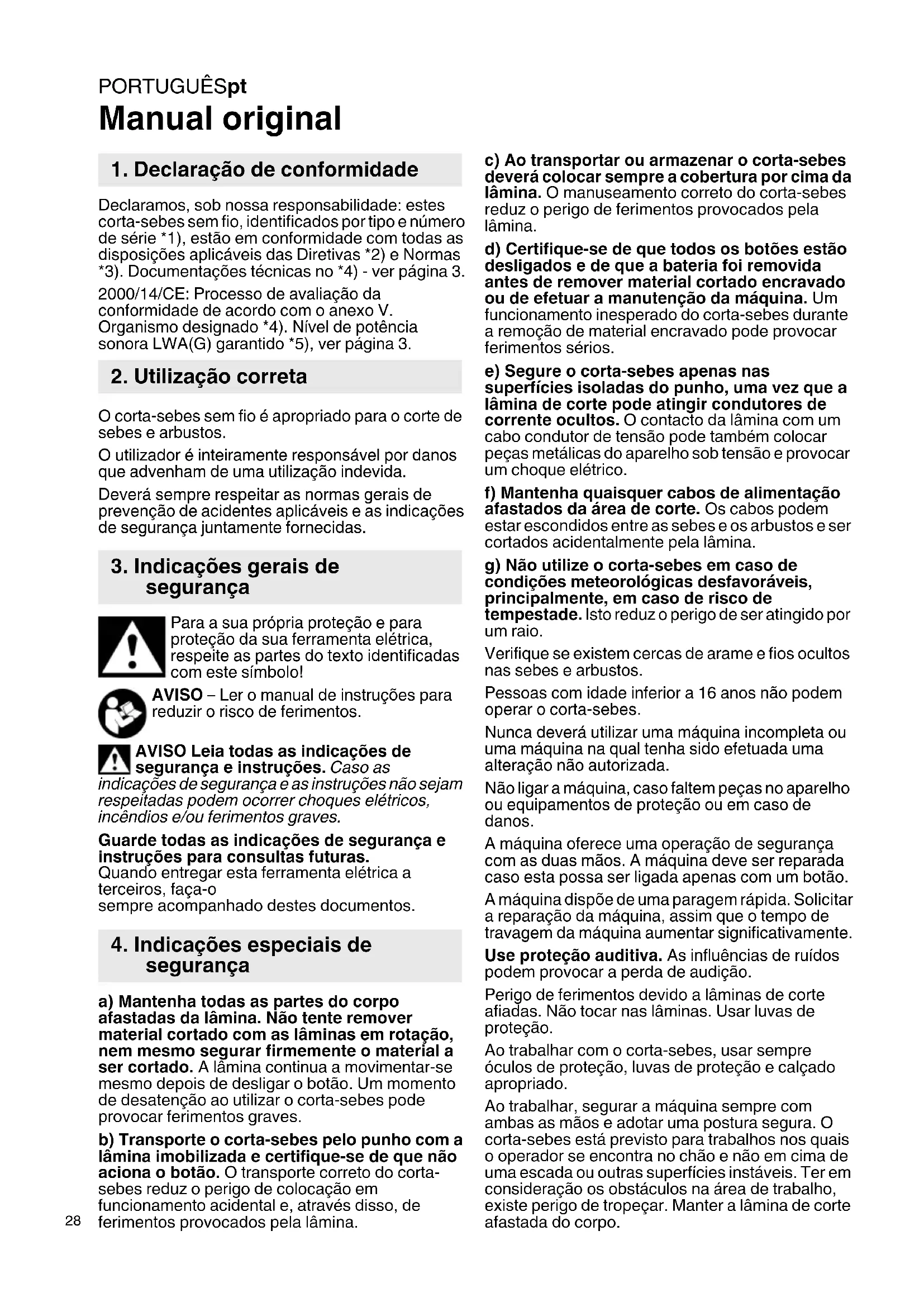 PORTUGUÊSpt
Manual original

1. Declaração de conformidade

Declaramos, sob nossa responsabilidade: estes corta-sebes sem fio, identificados por tipo e número de série *1), estão em conformidade com todas as disposições aplicáveis das Diretivas *2) e Normas *3). Documentações técnicas no *4) - ver página 3.

2000/14/CE: Processo de avaliação da conformidade de acordo com o anexo V. Organismo designado *4). Nível de potência sonora LWA(G) garantido *5), ver página 3.

2. Utilização correta

O corta-sebes sem fio é apropriado para o corte de sebes e arbustos.

O utilizador é inteiramente responsável por danos que advenham de uma utilização indevida.

Deverá sempre respeitar as normas gerais de prevenção de acidentes aplicáveis e as indicações de segurança juntamente fornecidas.

3. Indicações gerais de segurança

Para a sua própria proteção e para proteção da sua ferramenta elétrica, respeite as partes do texto identificadas com este símbolo!

AVISO – Ler o manual de instruções para reduzir o risco de ferimentos.

AVISO Leia todas as indicações de segurança e instruções. Caso as indicações de segurança e as instruções não sejam respeitadas podem ocorrer choques elétricos, incêndios e/ou ferimentos graves.

Guarde todas as indicações de segurança e instruções para consultas futuras.
Quando entregar esta ferramenta elétrica a terceiros, faça-o
sempre acompanhado destes documentos.

4. Indicações especiais de segurança

a) Mantenha todas as partes do corpo afastadas da lâmina. Não tente remover material cortado com as lâminas em rotação, nem mesmo segurar firmemente o material a ser cortado. A lâmina continua a movimentar-se mesmo depois de desligar o botão. Um momento de desatenção ao utilizar o corta-sebes pode provocar ferimentos graves.

b) Transporte o corta-sebes pelo punho com a lâmina imobilizada e certifique-se de que não aciona o botão. O transporte correto do corta-sebes reduz o perigo de colocação em funcionamento acidental e, através disso, de ferimentos provocados pela lâmina.

28

c) Ao transportar ou armazenar o corta-sebes deverá colocar sempre a cobertura por cima da lâmina. O manuseamento correto do corta-sebes reduz o perigo de ferimentos provocados pela lâmina.

d) Certifique-se de que todos os botões estão desligados e de que a bateria foi removida antes de remover material cortado encravado ou de efetuar a manutenção da máquina. Um funcionamento inesperado do corta-sebes durante a remoção de material encravado pode provocar ferimentos sérios.

e) Segure o corta-sebes apenas nas superfícies isoladas do punho, uma vez que a lâmina de corte pode atingir condutores de corrente ocultos. O contacto da lâmina com um cabo condutor de tensão pode também colocar peças metálicas do aparelho sob tensão e provocar um choque elétrico.

f) Mantenha quaisquer cabos de alimentação afastados da área de corte. Os cabos podem estar escondidos entre as sebes e os arbustos e ser cortados acidentalmente pela lâmina.

g) Não utilize o corta-sebes em caso de condições meteorológicas desfavoráveis, principalmente, em caso de risco de tempestade. Isto reduz o perigo de ser atingido por um raio.

Verifique se existem cercas de arame e fios ocultos nas sebes e arbustos.

Pessoas com idade inferior a 16 anos não podem operar o corta-sebes.

Nunca deverá utilizar uma máquina incompleta ou uma máquina na qual tenha sido efetuada uma alteração não autorizada.

Não ligar a máquina, caso faltem peças no aparelho ou equipamentos de proteção ou em caso de danos.

A máquina oferece uma operação de segurança com as duas mãos. A máquina deve ser reparada caso esta possa ser ligada apenas com um botão.

A máquina dispõe de uma paragem rápida. Solicitar a reparação da máquina, assim que o tempo de travagem da máquina aumentar significativamente.

Use proteção auditiva. As influências de ruídos podem provocar a perda de audição.

Perigo de ferimentos devido a lâminas de corte afiadas. Não tocar nas lâminas. Usar luvas de proteção.

Ao trabalhar com o corta-sebes, usar sempre óculos de proteção, luvas de proteção e calçado apropriado.

Ao trabalhar, segurar a máquina sempre com ambas as mãos e adotar uma postura segura. O corta-sebes está previsto para trabalhos nos quais o operador se encontra no chão e não em cima de uma escada ou outras superfícies instáveis. Ter em consideração os obstáculos na área de trabalho, existe perigo de tropeçar. Manter a lâmina de corte afastada do corpo.